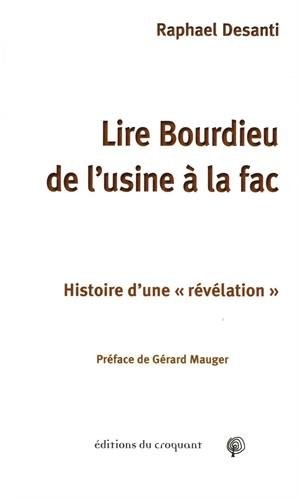 Raphael Desanti

Lire Bourdieu
de l'usine à la fac

Histoire d'une « révélation »

Préface de Gérard Mauger

éditions du croquant